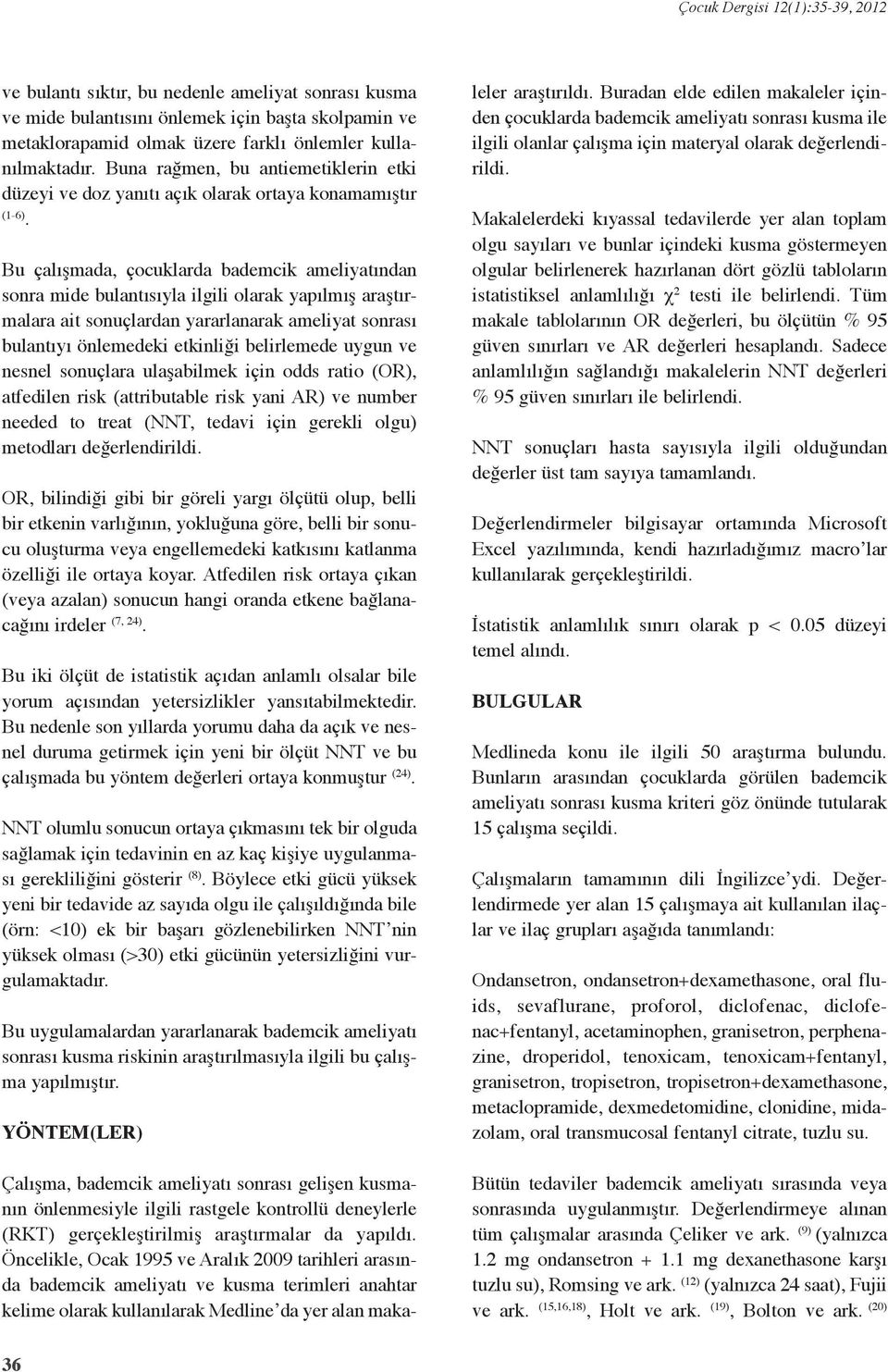 Çocuk Dergisi 12(1):35-39, 2012

ve bulantı sıktır, bu nedenle ameliyat sonrası kusma ve mide bulantısını önlemek için başta skolpamin ve metaklorapamid olmak üzere farklı önlemler kullanılmaktadır. Buna rağmen, bu antiemetiklerin etki düzeyi ve doz yanıtı açık olarak ortaya konamamıştır $^{(1-6)}$.

Bu çalışmada, çocuklarda bademcik ameliyatından sonra mide bulantısıyla ilgili olarak yapılmış araştırmalara ait sonuçlardan yararlanarak ameliyat sonrası bulantıyı önlemedeki etkinliği belirlemede uygun ve nesnel sonuçlara ulaşabilmek için odds ratio (OR), atfedilen risk (attributable risk yani AR) ve number needed to treat (NNT, tedavi için gerekli olgu) metodları değerlendirildi.

OR, bilindiği gibi bir göreli yargı ölçütü olup, belli bir etkenin varlığının, yokluğuna göre, belli bir sonucu oluşturma veya engellemedeki katkısını katlanma özelliği ile ortaya koyar. Atfedilen risk ortaya çıkan (veya azalan) sonucun hangi oranda etkene bağlanacağını irdeler $^{(7, 24)}$.

Bu iki ölçüt de istatistik açıdan anlamlı olsalar bile yorum açısından yetersizlikler yansıtabilmektedir. Bu nedenle son yıllarda yorumu daha da açık ve nesnel duruma getirmek için yeni bir ölçüt NNT ve bu çalışmada bu yöntem değerleri ortaya konmuştur $^{(24)}$.

NNT olumlu sonucun ortaya çıkmasını tek bir olguda sağlamak için tedavinin en az kaç kişiye uygulanması gerekliliğini gösterir $^{(8)}$. Böylece etki gücü yüksek yeni bir tedavide az sayıda olgu ile çalışıldığında bile (örn: <10) ek bir başarı gözlenebilirken NNT'nin yüksek olması (>30) etki gücünün yetersizliğini vurgulamaktadır.

Bu uygulamalardan yararlanarak bademcik ameliyatı sonrası kusma riskinin araştırılmasıyla ilgili bu çalışma yapılmıştır.

YÖNTEM(LER)

Çalışma, bademcik ameliyatı sonrası gelişen kusmanın önlenmesiyle ilgili rastgele kontrollü deneylerle (RKT) gerçekleştirilmiş araştırmalar da yapıldı. Öncelikle, Ocak 1995 ve Aralık 2009 tarihleri arasında bademcik ameliyatı ve kusma terimleri anahtar kelime olarak kullanılarak Medline'da yer alan makaleler araştırıldı. Buradan elde edilen makaleler içinden çocuklarda bademcik ameliyatı sonrası kusma ile ilgili olanlar çalışma için materyal olarak değerlendirildi.

Makalelerdeki kıyassal tedavilerde yer alan toplam olgu sayıları ve bunlar içindeki kusma göstermeyen olgular belirlenerek hazırlanan dört gözlü tabloların istatistiksel anlamlılığı $\chi^2$ testi ile belirlendi. Tüm makale tablolarının OR değerleri, bu ölçütün % 95 güven sınırları ve AR değerleri hesaplandı. Sadece anlamlılığın sağlandığı makalelerin NNT değerleri % 95 güven sınırları ile belirlendi.

NNT sonuçları hasta sayısıyla ilgili olduğundan değerler üst tam sayıya tamamlandı.

Değerlendirmeler bilgisayar ortamında Microsoft Excel yazılımında, kendi hazırladığımız macro'lar kullanılarak gerçekleştirildi.

İstatistik anlamlılık sınırı olarak p < 0.05 düzeyi temel alındı.

BULGULAR

Medlineda konu ile ilgili 50 araştırma bulundu. Bunların arasından çocuklarda görülen bademcik ameliyatı sonrası kusma kriteri göz önünde tutularak 15 çalışma seçildi.

Çalışmaların tamamının dili İngilizce'ydi. Değerlendirmede yer alan 15 çalışmaya ait kullanılan ilaçlar ve ilaç grupları aşağıda tanımlandı:

Ondansetron, ondansetron+dexamethasone, oral fluids, sevaflurane, proforol, diclofenac, diclofenac+fentanyl, acetaminophen, granisetron, perphenazine, droperidol, tenoxicam, tenoxicam+fentanyl, granisetron, tropisetron, tropisetron+dexamethasone, metaclopramide, dexmedetomidine, clonidine, midazolam, oral transmucosal fentanyl citrate, tuzlu su.

Bütün tedaviler bademcik ameliyatı sırasında veya sonrasında uygulanmıştır. Değerlendirmeye alınan tüm çalışmalar arasında Çeliker ve ark. $^{(9)}$ (yalnızca 1.2 mg ondansetron + 1.1 mg dexanethasone karşı tuzlu su), Romsing ve ark. $^{(12)}$ (yalnızca 24 saat), Fujii ve ark. $^{(15,16,18)}$, Holt ve ark. $^{(19)}$, Bolton ve ark. $^{(20)}$

36